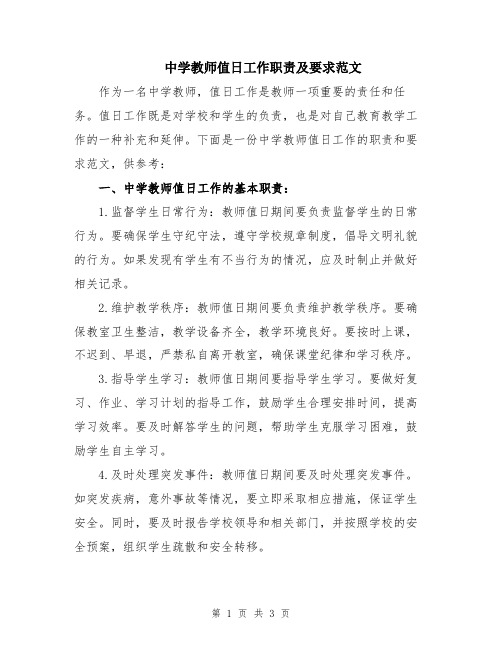 中学教师值日工作职责及要求范文

作为一名中学教师，值日工作是教师一项重要的责任和任务。值日工作既是对学校和学生的负责，也是对自己教育教学工作的一种补充和延伸。下面是一份中学教师值日工作的职责和要求范文，供参考：

一、中学教师值日工作的基本职责：

1.监督学生日常行为：教师值日期间要负责监督学生的日常行为。要确保学生守纪守法，遵守学校规章制度，倡导文明礼貌的行为。如果发现有学生有不当行为的情况，应及时制止并做好相关记录。

2.维护教学秩序：教师值日期间要负责维护教学秩序。要确保教室卫生整洁，教学设备齐全，教学环境良好。要按时上课，不迟到、早退，严禁私自离开教室，确保课堂纪律和学习秩序。

3.指导学生学习：教师值日期间要指导学生学习。要做好复习、作业、学习计划的指导工作，鼓励学生合理安排时间，提高学习效率。要及时解答学生的问题，帮助学生克服学习困难，鼓励学生自主学习。

4.及时处理突发事件：教师值日期间要及时处理突发事件。如突发疾病，意外事故等情况，要立即采取相应措施，保证学生安全。同时，要及时报告学校领导和相关部门，并按照学校的安全预案，组织学生疏散和安全转移。

第 1 页 共 3 页